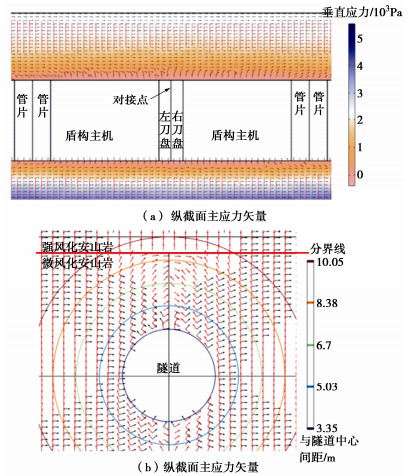 垂直应力/$10^3$Pa

5
4
3
2
1
0

管片
管片
盾构主机
对接点
左刀盘
右刀盘
盾构主机
管片
管片

（a）纵截面主应力矢量

强风化安山岩
微风化安山岩
分界线
10.05
8.38
6.7
5.03
3.35
与隧道中心间距/m
隧道

（b）纵截面主应力矢量